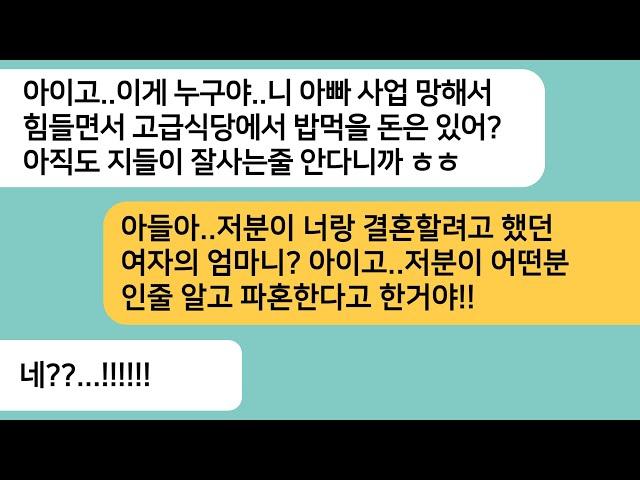 아이고..이게 누구야..니 아빠 사업 망해서 힘들면서 고급식당에서 밥먹을 돈은 있어? 아직도 지들이 잘사는줄 안다니까 ㅎㅎ

아들아..저분이 너랑 결혼할려고 했던 여자의 엄마니? 아이고..저분이 어떤분 인줄 알고 파혼한다고 한거야!!

네??...!!!!!!